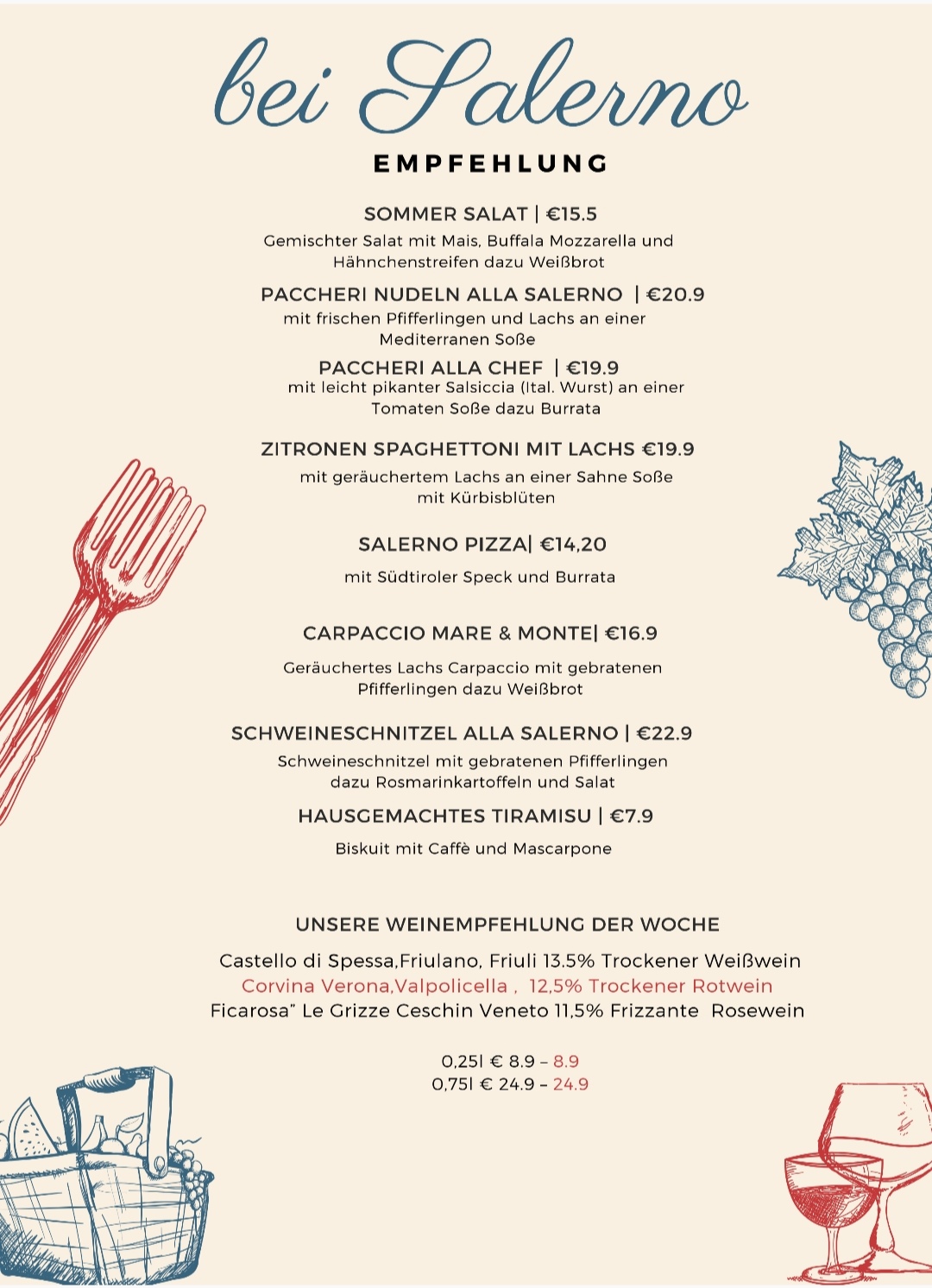 bei Salerno

EMPFEHLUNG

SOMMER SALAT | €15.5

Gemischter Salat mit Mais, Buffala Mozzarella und Hähnchenstreifen dazu Weißbrot

PACCHERI NUDELN ALLA SALERNO | €20.9

mit frischen Pfifferlingen und Lachs an einer Mediterranen Soße

PACCHERI ALLA CHEF | €19.9

mit leicht pikanter Salsiccia (Ital. Wurst) an einer Tomaten Soße dazu Burrata

ZITRONEN SPAGHETTONI MIT LACHS €19.9

mit geräuchertem Lachs an einer Sahne Soße mit Kürbisblüten

SALERNO PIZZA| €14,20

mit Südtiroler Speck und Burrata

CARPACCIO MARE & MONTE| €16.9

Geräuchertes Lachs Carpaccio mit gebratenen Pfifferlingen dazu Weißbrot

SCHWEINESCHNITZEL ALLA SALERNO | €22.9

Schweineschnitzel mit gebratenen Pfifferlingen dazu Rosmarinkartoffeln und Salat

HAUSGEMACHTES TIRAMISU | €7.9

Biskuit mit Caffè und Mascarpone

UNSERE WEINEMPFEHLUNG DER WOCHE

Castello di Spessa,Friulano, Friuli 13.5% Trockener Weißwein
Corvina Verona,Valpolicella , 12,5% Trockener Rotwein
Ficarosa" Le Grizze Ceschin Veneto 11,5% Frizzante Rosewein

0,25l € 8.9 – 8.9
0,75l € 24.9 – 24.9